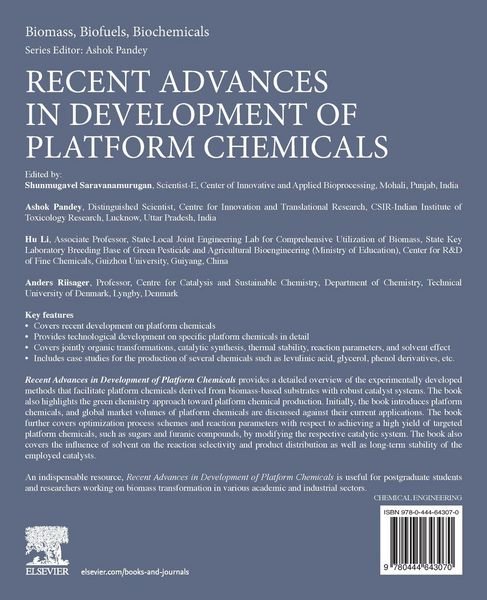 Biomass, Biofuels, Biochemicals
Series Editor: Ashok Pandey

RECENT ADVANCES IN DEVELOPMENT OF PLATFORM CHEMICALS

Edited by:
Shunmugavel Saravanamurugan, Scientist-E, Center of Innovative and Applied Bioprocessing, Mohali, Punjab, India

Ashok Pandey, Distinguished Scientist, Centre for Innovation and Translational Research, CSIR-Indian Institute of Toxicology Research, Lucknow, Uttar Pradesh, India

Hu Li, Associate Professor, State-Local Joint Engineering Lab for Comprehensive Utilization of Biomass, State Key Laboratory Breeding Base of Green Pesticide and Agricultural Bioengineering (Ministry of Education), Center for R&D of Fine Chemicals, Guizhou University, Guiyang, China

Anders Riisager, Professor, Centre for Catalysis and Sustainable Chemistry, Department of Chemistry, Technical University of Denmark, Lyngby, Denmark

Key features
• Covers recent development on platform chemicals
• Provides technological development on specific platform chemicals in detail
• Covers jointly organic transformations, catalytic synthesis, thermal stability, reaction parameters, and solvent effect
• Includes case studies for the production of several chemicals such as levulinic acid, glycerol, phenol derivatives, etc.

Recent Advances in Development of Platform Chemicals provides a detailed overview of the experimentally developed methods that facilitate platform chemicals derived from biomass-based substrates with robust catalyst systems. The book also highlights the green chemistry approach toward platform chemical production. Initially, the book introduces platform chemicals, and global market volumes of platform chemicals are discussed against their current applications. The book further covers optimization process schemes and reaction parameters with respect to achieving a high yield of targeted platform chemicals, such as sugars and furanic compounds, by modifying the respective catalytic system. The book also covers the influence of solvent on the reaction selectivity and product distribution as well as long-term stability of the employed catalysts.

An indispensable resource, Recent Advances in Development of Platform Chemicals is useful for postgraduate students and researchers working on biomass transformation in various academic and industrial sectors.

CHEMICAL ENGINEERING

ISBN 978-0-444-64307-0

9 780444 643070

ELSEVIER

elsevier.com/books-and-journals